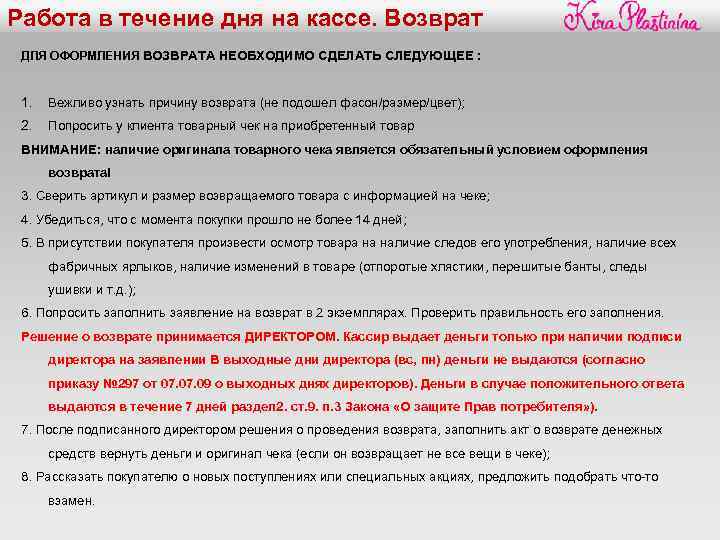 Работа в течение дня на кассе. Возврат

Kira Plastinina

ДЛЯ ОФОРМЛЕНИЯ ВОЗВРАТА НЕОБХОДИМО СДЕЛАТЬ СЛЕДУЮЩЕЕ :

1. Вежливо узнать причину возврата (не подошел фасон/размер/цвет);

2. Попросить у клиента товарный чек на приобретенный товар

ВНИМАНИЕ: наличие оригинала товарного чека является обязательный условием оформления возврата!

3. Сверить артикул и размер возвращаемого товара с информацией на чеке;

4. Убедиться, что с момента покупки прошло не более 14 дней;

5. В присутствии покупателя произвести осмотр товара на наличие следов его употребления, наличие всех фабричных ярлыков, наличие изменений в товаре (отпоротые хлястики, перешитые банты, следы ушивки и т.д.);

6. Попросить заполнить заявление на возврат в 2 экземплярах. Проверить правильность его заполнения.

Решение о возврате принимается ДИРЕКТОРОМ. Кассир выдает деньги только при наличии подписи директора на заявлении В выходные дни директора (вс, пн) деньги не выдаются (согласно приказу №297 от 07.07.09 о выходных днях директоров). Деньги в случае положительного ответа выдаются в течение 7 дней раздел2. ст.9. п.3 Закона «О защите Прав потребителя»).

7. После подписанного директором решения о проведения возврата, заполнить акт о возврате денежных средств вернуть деньги и оригинал чека (если он возвращает не все вещи в чеке);

8. Рассказать покупателю о новых поступлениях или специальных акциях, предложить подобрать что-то взамен.